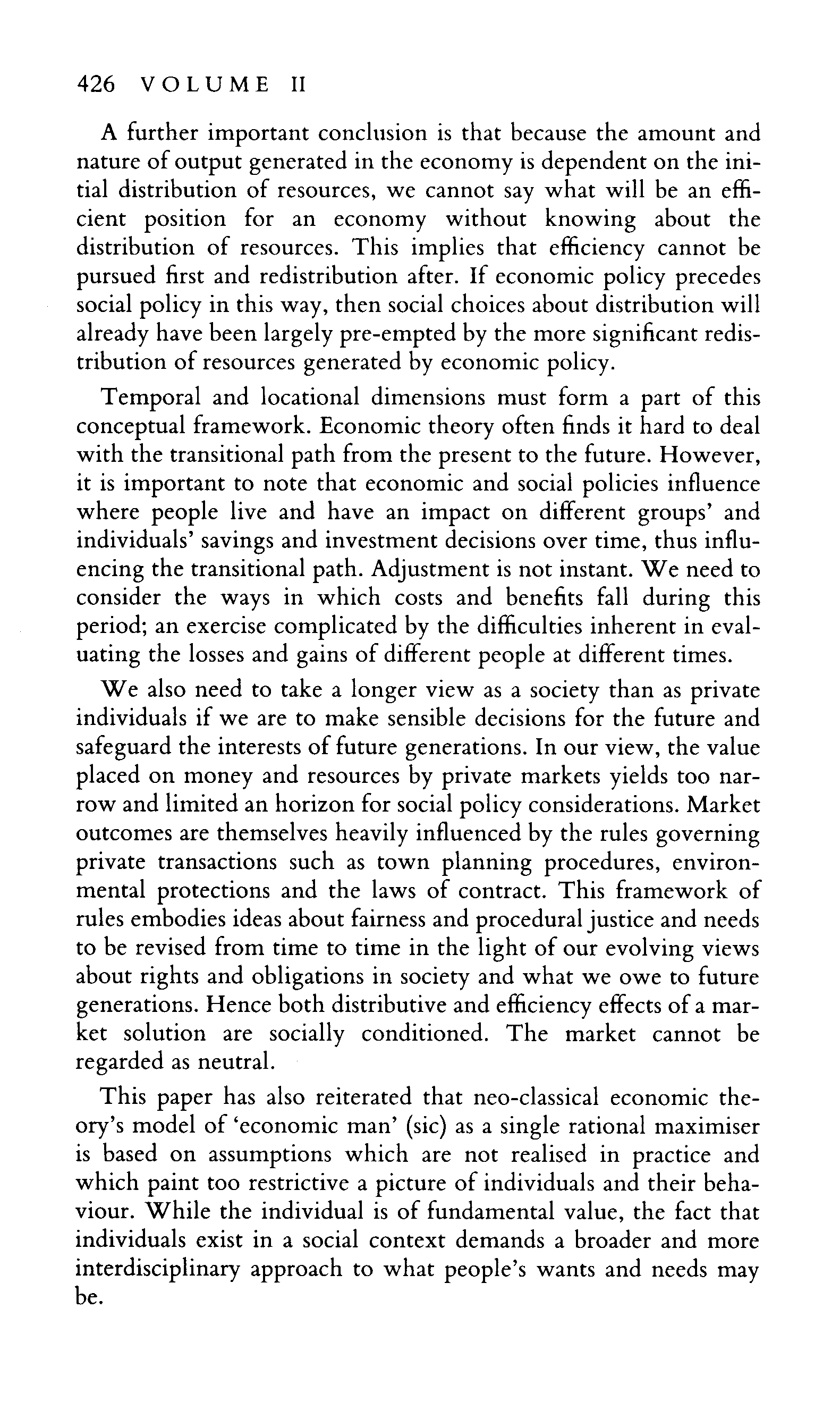 426 VOLUME II

A further important conclusion is that because the amount and nature of output generated in the economy is dependent on the initial distribution of resources, we cannot say what will be an efficient position for an economy without knowing about the distribution of resources. This implies that efficiency cannot be pursued first and redistribution after. If economic policy precedes social policy in this way, then social choices about distribution will already have been largely pre-empted by the more significant redistribution of resources generated by economic policy.

Temporal and locational dimensions must form a part of this conceptual framework. Economic theory often finds it hard to deal with the transitional path from the present to the future. However, it is important to note that economic and social policies influence where people live and have an impact on different groups' and individuals' savings and investment decisions over time, thus influencing the transitional path. Adjustment is not instant. We need to consider the ways in which costs and benefits fall during this period; an exercise complicated by the difficulties inherent in evaluating the losses and gains of different people at different times.

We also need to take a longer view as a society than as private individuals if we are to make sensible decisions for the future and safeguard the interests of future generations. In our view, the value placed on money and resources by private markets yields too narrow and limited an horizon for social policy considerations. Market outcomes are themselves heavily influenced by the rules governing private transactions such as town planning procedures, environmental protections and the laws of contract. This framework of rules embodies ideas about fairness and procedural justice and needs to be revised from time to time in the light of our evolving views about rights and obligations in society and what we owe to future generations. Hence both distributive and efficiency effects of a market solution are socially conditioned. The market cannot be regarded as neutral.

This paper has also reiterated that neo-classical economic theory's model of 'economic man' (sic) as a single rational maximiser is based on assumptions which are not realised in practice and which paint too restrictive a picture of individuals and their behaviour. While the individual is of fundamental value, the fact that individuals exist in a social context demands a broader and more interdisciplinary approach to what people's wants and needs may be.